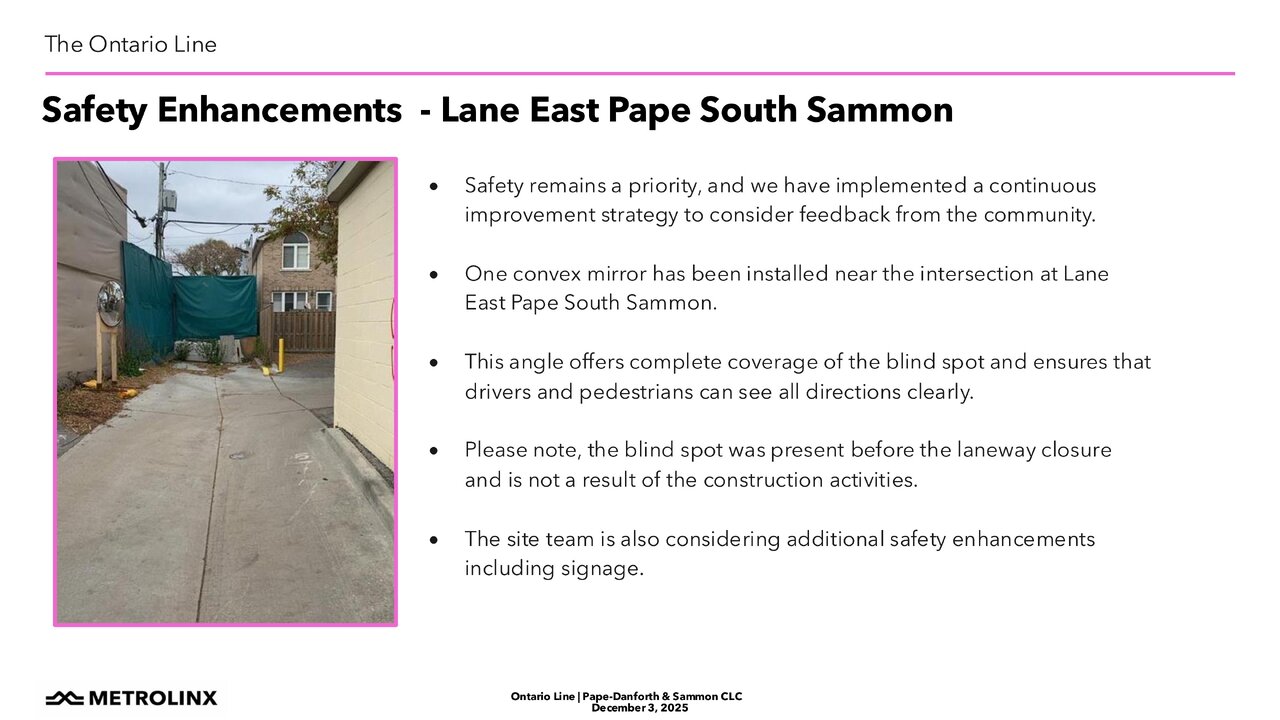 The Ontario Line

Safety Enhancements - Lane East Pape South Sammon

• Safety remains a priority, and we have implemented a continuous improvement strategy to consider feedback from the community.

• One convex mirror has been installed near the intersection at Lane East Pape South Sammon.

• This angle offers complete coverage of the blind spot and ensures that drivers and pedestrians can see all directions clearly.

• Please note, the blind spot was present before the laneway closure and is not a result of the construction activities.

• The site team is also considering additional safety enhancements including signage.

METROLINX

Ontario Line | Pape-Danforth & Sammon CLC
December 3, 2025